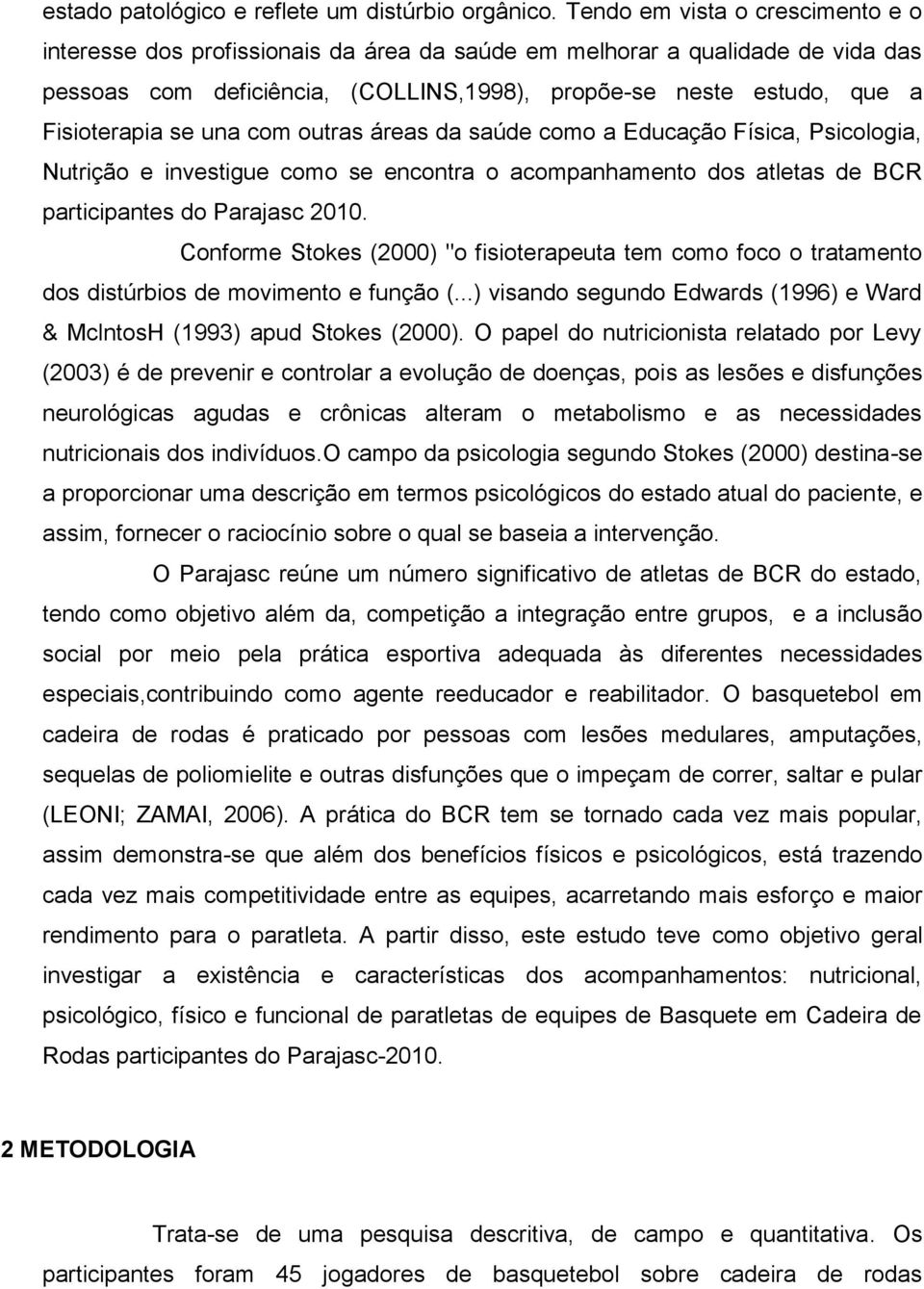 estado patológico e reflete um distúrbio orgânico. Tendo em vista o crescimento e o interesse dos profissionais da área da saúde em melhorar a qualidade de vida das pessoas com deficiência, (COLLINS,1998), propõe-se neste estudo, que a Fisioterapia se una com outras áreas da saúde como a Educação Física, Psicologia, Nutrição e investigue como se encontra o acompanhamento dos atletas de BCR participantes do Parajasc 2010.

Conforme Stokes (2000) "o fisioterapeuta tem como foco o tratamento dos distúrbios de movimento e função (...) visando segundo Edwards (1996) e Ward & McIntosH (1993) apud Stokes (2000). O papel do nutricionista relatado por Levy (2003) é de prevenir e controlar a evolução de doenças, pois as lesões e disfunções neurológicas agudas e crônicas alteram o metabolismo e as necessidades nutricionais dos indivíduos.O campo da psicologia segundo Stokes (2000) destina-se a proporcionar uma descrição em termos psicológicos do estado atual do paciente, e assim, fornecer o raciocínio sobre o qual se baseia a intervenção.

O Parajasc reúne um número significativo de atletas de BCR do estado, tendo como objetivo além da, competição a integração entre grupos, e a inclusão social por meio pela prática esportiva adequada às diferentes necessidades especiais,contribuindo como agente reeducador e reabilitador. O basquetebol em cadeira de rodas é praticado por pessoas com lesões medulares, amputações, sequelas de poliomielite e outras disfunções que o impeçam de correr, saltar e pular (LEONI; ZAMAI, 2006). A prática do BCR tem se tornado cada vez mais popular, assim demonstra-se que além dos benefícios físicos e psicológicos, está trazendo cada vez mais competitividade entre as equipes, acarretando mais esforço e maior rendimento para o paratleta. A partir disso, este estudo teve como objetivo geral investigar a existência e características dos acompanhamentos: nutricional, psicológico, físico e funcional de paratletas de equipes de Basquete em Cadeira de Rodas participantes do Parajasc-2010.

2 METODOLOGIA

Trata-se de uma pesquisa descritiva, de campo e quantitativa. Os participantes foram 45 jogadores de basquetebol sobre cadeira de rodas